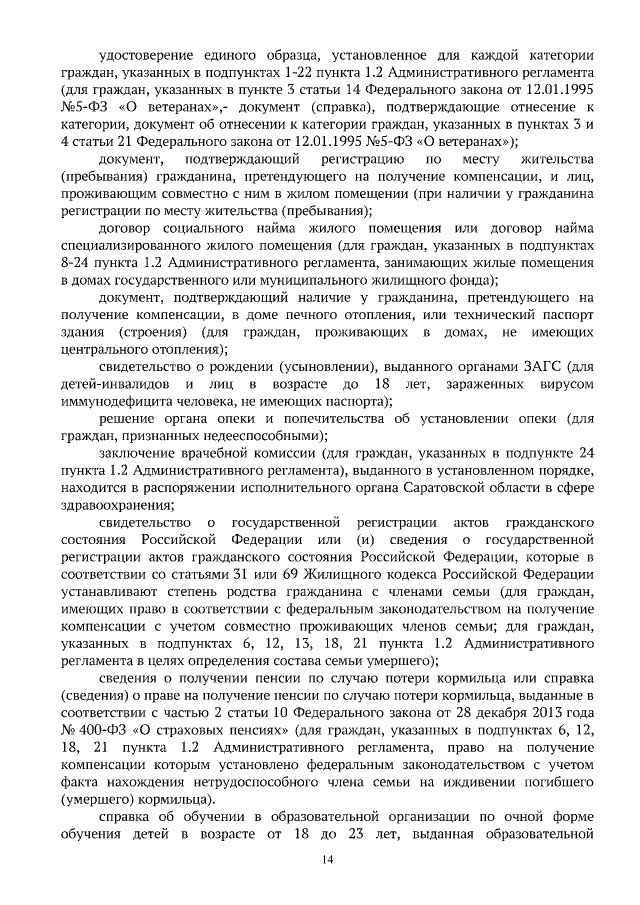 удостоверение единого образца, установленное для каждой категории граждан, указанных в подпунктах 1-22 пункта 1.2 Административного регламента (для граждан, указанных в пункте 3 статьи 14 Федерального закона от 12.01.1995 №5-ФЗ «О ветеранах»,- документ (справка), подтверждающие отнесение к категории, документ об отнесении к категории граждан, указанных в пунктах 3 и 4 статьи 21 Федерального закона от 12.01.1995 №5-ФЗ «О ветеранах»);

документ, подтверждающий регистрацию по месту жительства (пребывания) гражданина, претендующего на получение компенсации, и лиц, проживающим совместно с ним в жилом помещении (при наличии у гражданина регистрации по месту жительства (пребывания);

договор социального найма жилого помещения или договор найма специализированного жилого помещения (для граждан, указанных в подпунктах 8-24 пункта 1.2 Административного регламента, занимающих жилые помещения в домах государственного или муниципального жилищного фонда);

документ, подтверждающий наличие у гражданина, претендующего на получение компенсации, в доме печного отопления, или технический паспорт здания (строения) (для граждан, проживающих в домах, не имеющих центрального отопления);

свидетельство о рождении (усыновлении), выданного органами ЗАГС (для детей-инвалидов и лиц в возрасте до 18 лет, зараженных вирусом иммунодефицита человека, не имеющих паспорта);

решение органа опеки и попечительства об установлении опеки (для граждан, признанных недееспособными);

заключение врачебной комиссии (для граждан, указанных в подпункте 24 пункта 1.2 Административного регламента), выданного в установленном порядке, находится в распоряжении исполнительного органа Саратовской области в сфере здравоохранения;

свидетельство о государственной регистрации актов гражданского состояния Российской Федерации или (и) сведения о государственной регистрации актов гражданского состояния Российской Федерации, которые в соответствии со статьями 31 или 69 Жилищного кодекса Российской Федерации устанавливают степень родства гражданина с членами семьи (для граждан, имеющих право в соответствии с федеральным законодательством на получение компенсации с учетом совместно проживающих членов семьи; для граждан, указанных в подпунктах 6, 12, 13, 18, 21 пункта 1.2 Административного регламента в целях определения состава семьи умершего);

сведения о получении пенсии по случаю потери кормильца или справка (сведения) о праве на получение пенсии по случаю потери кормильца, выданные в соответствии с частью 2 статьи 10 Федерального закона от 28 декабря 2013 года № 400-ФЗ «О страховых пенсиях» (для граждан, указанных в подпунктах 6, 12, 18, 21 пункта 1.2 Административного регламента, право на получение компенсации которым установлено федеральным законодательством с учетом факта нахождения нетрудоспособного члена семьи на иждивении погибшего (умершего) кормильца).

справка об обучении в образовательной организации по очной форме обучения детей в возрасте от 18 до 23 лет, выданная образовательной

14